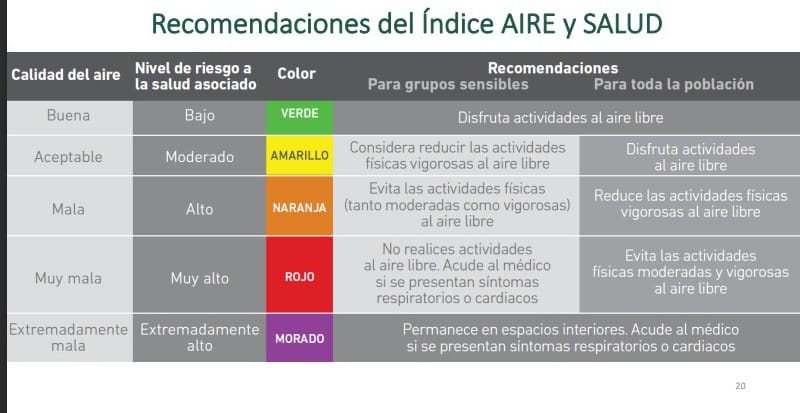 Recomendaciones del Índice AIRE y SALUD

| Calidad del aire | Nivel de riesgo a la salud asociado | Color | Recomendaciones Para grupos sensibles | Recomendaciones Para toda la población |
|---|---|---|---|---|
| Buena | Bajo | VERDE | Disfruta actividades al aire libre | Disfruta actividades al aire libre |
| Aceptable | Moderado | AMARILLO | Considera reducir las actividades físicas vigorosas al aire libre | Disfruta actividades al aire libre |
| Mala | Alto | NARANJA | Evita las actividades físicas (tanto moderadas como vigorosas) al aire libre | Reduce las actividades físicas vigorosas al aire libre |
| Muy mala | Muy alto | ROJO | No realices actividades al aire libre. Acude al médico si se presentan síntomas respiratorios o cardiacos | Evita las actividades físicas moderadas y vigorosas al aire libre |
| Extremadamente mala | Extremadamente alto | MORADO | Permanece en espacios interiores. Acude al médico si se presentan síntomas respiratorios o cardiacos | Permanece en espacios interiores. Acude al médico si se presentan síntomas respiratorios o cardiacos |

20